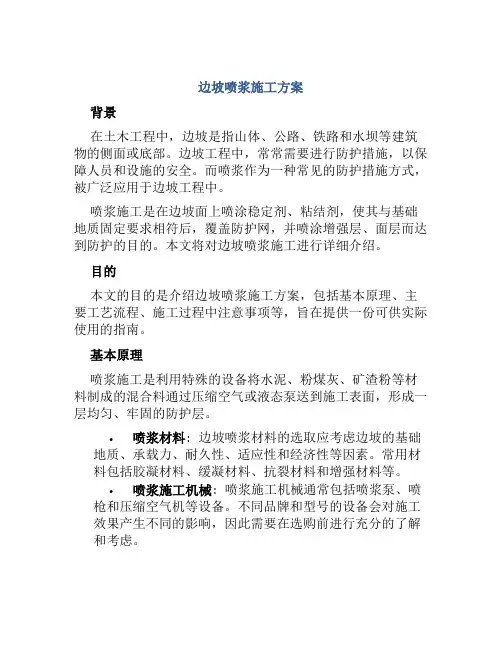 边坡喷浆施工方案

背景

在土木工程中，边坡是指山体、公路、铁路和水坝等建筑物的侧面或底部。边坡工程中，常常需要进行防护措施，以保障人员和设施的安全。而喷浆作为一种常见的防护措施方式，被广泛应用于边坡工程中。

喷浆施工是在边坡面上喷涂稳定剂、粘结剂，使其与基础地质固定要求相符后，覆盖防护网，并喷涂增强层、面层而达到防护的目的。本文将对边坡喷浆施工进行详细介绍。

目的

本文的目的是介绍边坡喷浆施工方案，包括基本原理、主要工艺流程、施工过程中注意事项等，旨在提供一份可供实际使用的指南。

基本原理

喷浆施工是利用特殊的设备将水泥、粉煤灰、矿渣粉等材料制成的混合料通过压缩空气或液态泵送到施工表面，形成一层均匀、牢固的防护层。

• 喷浆材料：边坡喷浆材料的选取应考虑边坡的基础地质、承载力、耐久性、适应性和经济性等因素。常用材料包括胶凝材料、缓凝材料、抗裂材料和增强材料等。

• 喷浆施工机械：喷浆施工机械通常包括喷浆泵、喷枪和压缩空气机等设备。不同品牌和型号的设备会对施工效果产生不同的影响，因此需要在选购前进行充分的了解和考虑。